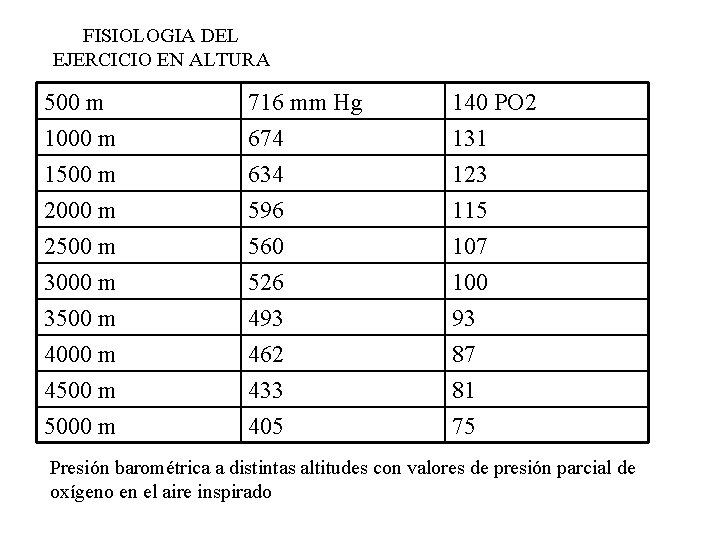 FISIOLOGIA DEL
EJERCICIO EN ALTURA

| 500 m | 716 mm Hg | 140 PO2 |
|---|---|---|
| 1000 m | 674 | 131 |
| 1500 m | 634 | 123 |
| 2000 m | 596 | 115 |
| 2500 m | 560 | 107 |
| 3000 m | 526 | 100 |
| 3500 m | 493 | 93 |
| 4000 m | 462 | 87 |
| 4500 m | 433 | 81 |
| 5000 m | 405 | 75 |

Presión barométrica a distintas altitudes con valores de presión parcial de oxígeno en el aire inspirado